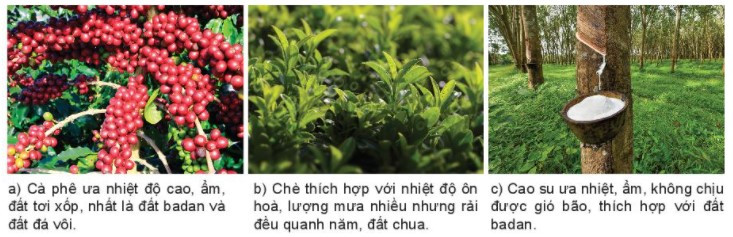 a) Cà phê ưa nhiệt độ cao, ẩm, đất tơi xốp, nhất là đất badan và đất đá vôi.

b) Chè thích hợp với nhiệt độ ôn hoà, lượng mưa nhiều nhưng rải đều quanh năm, đất chua.

c) Cao su ưa nhiệt, ẩm, không chịu được gió bão, thích hợp với đất badan.